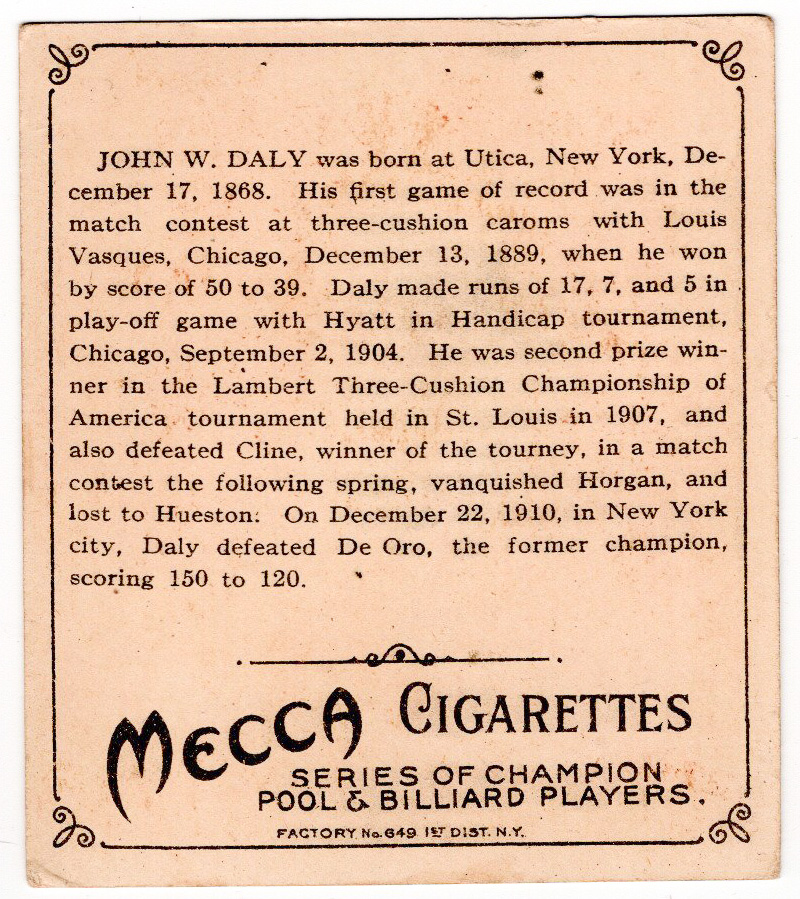 JOHN W. DALY was born at Utica, New York, December 17, 1868. His first game of record was in the match contest at three-cushion caroms with Louis Vasques, Chicago, December 13, 1889, when he won by score of 50 to 39. Daly made runs of 17, 7, and 5 in play-off game with Hyatt in Handicap tournament, Chicago, September 2, 1904. He was second prize winner in the Lambert Three-Cushion Championship of America tournament held in St. Louis in 1907, and also defeated Cline, winner of the tourney, in a match contest the following spring, vanquished Horgan, and lost to Hueston. On December 22, 1910, in New York city, Daly defeated De Oro, the former champion, scoring 150 to 120.

MECCA CIGARETTES
SERIES OF CHAMPION POOL & BILLIARD PLAYERS.
FACTORY No. 649 1ST DIST. N.Y.